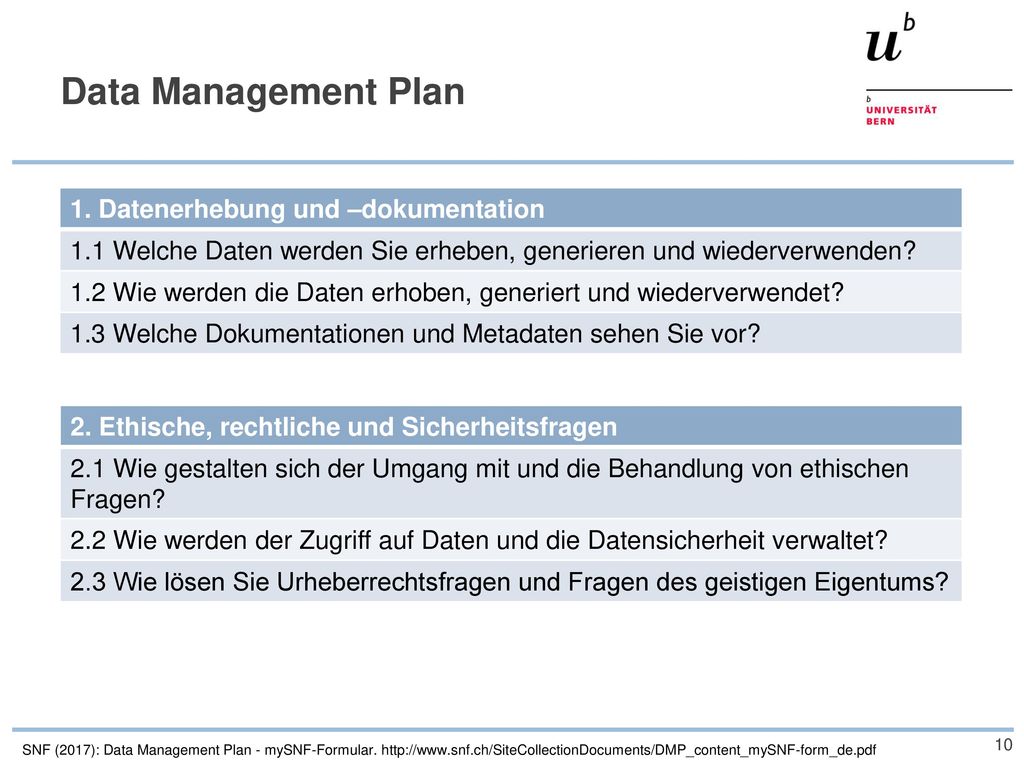 $u^b$

b
UNIVERSITÄT
BERN

Data Management Plan

| 1. Datenerhebung und –dokumentation |
|---|
| 1.1 Welche Daten werden Sie erheben, generieren und wiederverwenden? |
| 1.2 Wie werden die Daten erhoben, generiert und wiederverwendet? |
| 1.3 Welche Dokumentationen und Metadaten sehen Sie vor? |

| 2. Ethische, rechtliche und Sicherheitsfragen |
|---|
| 2.1 Wie gestalten sich der Umgang mit und die Behandlung von ethischen Fragen? |
| 2.2 Wie werden der Zugriff auf Daten und die Datensicherheit verwaltet? |
| 2.3 Wie lösen Sie Urheberrechtsfragen und Fragen des geistigen Eigentums? |

SNF (2017): Data Management Plan - mySNF-Formular. http://www.snf.ch/SiteCollectionDocuments/DMP_content_mySNF-form_de.pdf

10